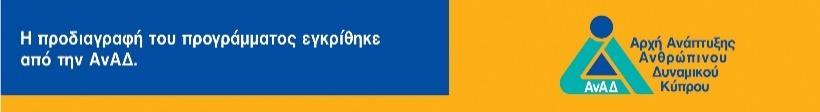 Η προδιαγραφή του προγράμματος εγκρίθηκε από την ΑνΑΔ.

ΑνΑΔ

Αρχή Ανάπτυξης Ανθρώπινου Δυναμικού Κύπρου